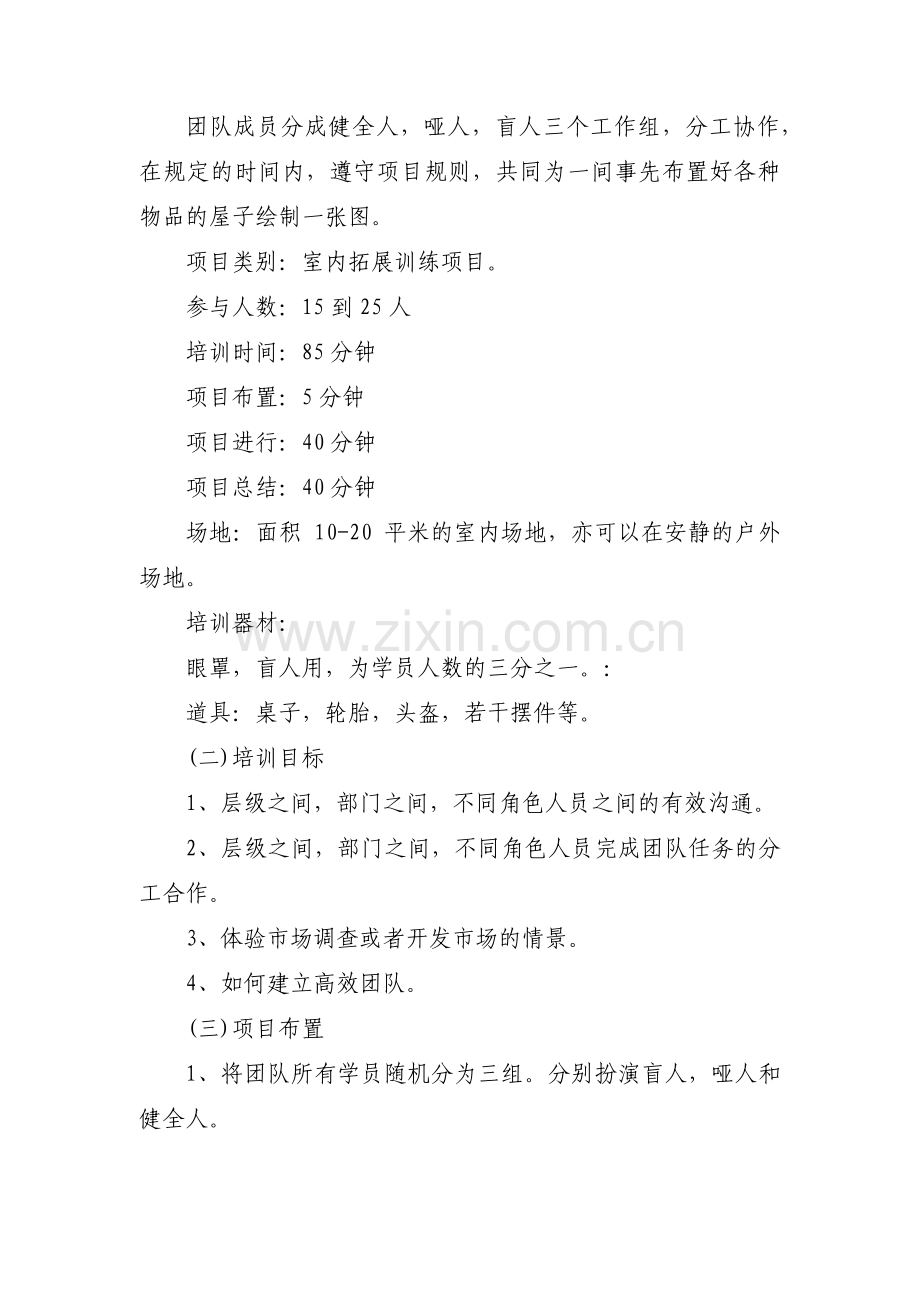 团队成员分成健全人，哑人，盲人三个工作组，分工协作，在规定的时间内，遵守项目规则，共同为一间事先布置好各种物品的屋子绘制一张图。

项目类别：室内拓展训练项目。

参与人数：15到25人

培训时间：85分钟

项目布置：5分钟

项目进行：40分钟

项目总结：40分钟

场地：面积10-20平米的室内场地，亦可以在安静的户外场地。

培训器材：

眼罩，盲人用，为学员人数的三分之一。：

道具：桌子，轮胎，头盔，若干摆件等。

(二)培训目标

1、层级之间，部门之间，不同角色人员之间的有效沟通。

2、层级之间，部门之间，不同角色人员完成团队任务的分工合作。

3、体验市场调查或者开发市场的情景。

4、如何建立高效团队。

(三)项目布置

1、将团队所有学员随机分为三组。分别扮演盲人，哑人和健全人。

www.zixin.com.cn